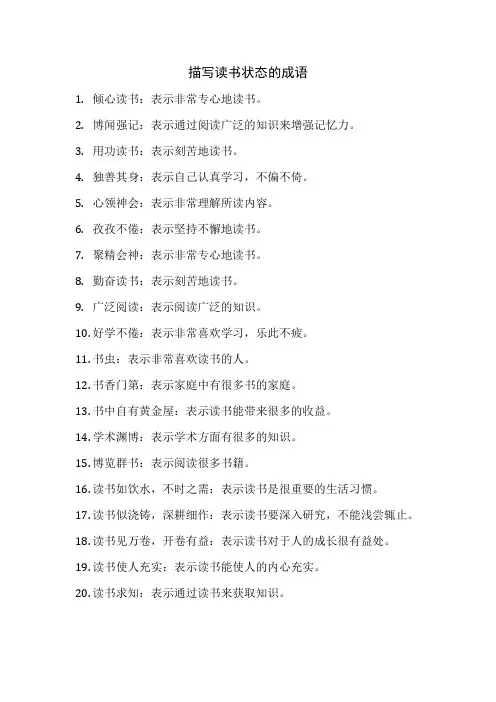 描写读书状态的成语

1. 倾心读书：表示非常专心地读书。

2. 博闻强记：表示通过阅读广泛的知识来增强记忆力。

3. 用功读书：表示刻苦地读书。

4. 独善其身：表示自己认真学习，不偏不倚。

5. 心领神会：表示非常理解所读内容。

6. 孜孜不倦：表示坚持不懈地读书。

7. 聚精会神：表示非常专心地读书。

8. 勤奋读书：表示刻苦地读书。

9. 广泛阅读：表示阅读广泛的知识。

10. 好学不倦：表示非常喜欢学习，乐此不疲。

11. 书虫：表示非常喜欢读书的人。

12. 书香门第：表示家庭中有很多书的家庭。

13. 书中自有黄金屋：表示读书能带来很多的收益。

14. 学术渊博：表示学术方面有很多的知识。

15. 博览群书：表示阅读很多书籍。

16. 读书如饮水，不时之需：表示读书是很重要的生活习惯。

17. 读书似浇铸，深耕细作：表示读书要深入研究，不能浅尝辄止。

18. 读书见万卷，开卷有益：表示读书对于人的成长很有益处。

19. 读书使人充实：表示读书能使人的内心充实。

20. 读书求知：表示通过读书来获取知识。